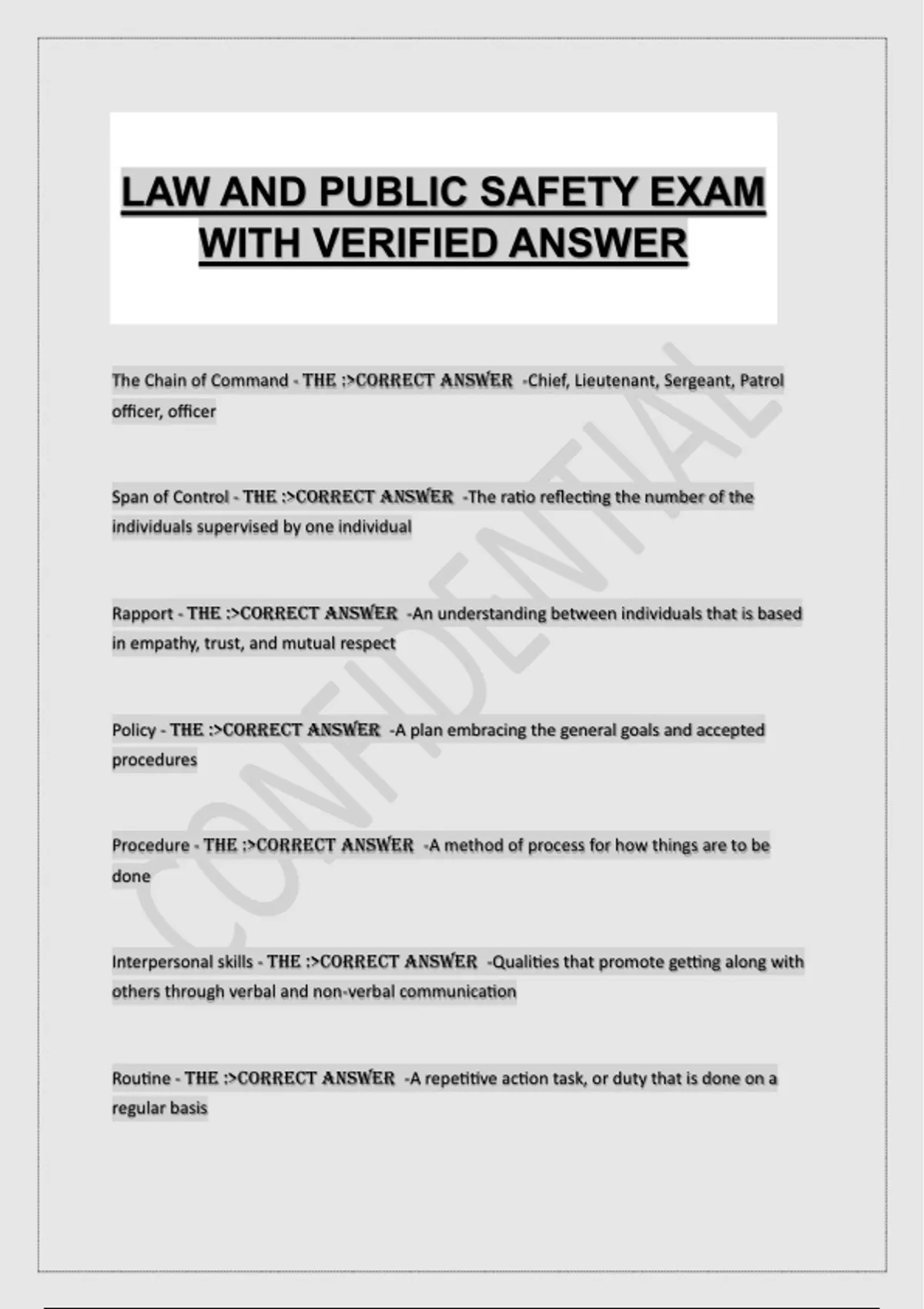 LAW AND PUBLIC SAFETY EXAM WITH VERIFIED ANSWER

The Chain of Command - THE :>CORRECT ANSWER -Chief, Lieutenant, Sergeant, Patrol officer, officer

Span of Control - THE :>CORRECT ANSWER -The ratio reflecting the number of the individuals supervised by one individual

Rapport - THE :>CORRECT ANSWER -An understanding between individuals that is based in empathy, trust, and mutual respect

Policy - THE :>CORRECT ANSWER -A plan embracing the general goals and accepted procedures

Procedure - THE :>CORRECT ANSWER -A method of process for how things are to be done

Interpersonal skills - THE :>CORRECT ANSWER -Qualities that promote getting along with others through verbal and non-verbal communication

Routine - THE :>CORRECT ANSWER -A repetitive action task, or duty that is done on a regular basis

CONFIDENTIAL